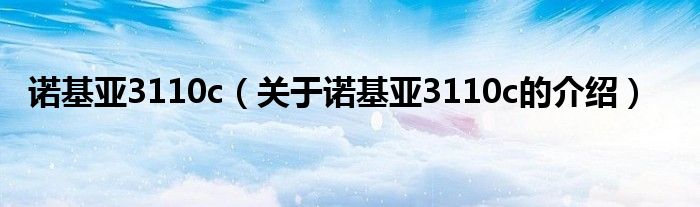 诺基亚3110c（关于诺基亚3110c的介绍）